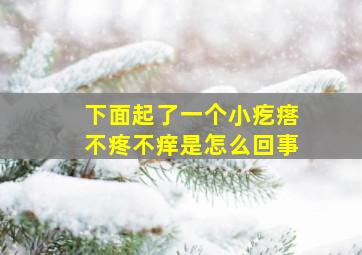 下面起了一个小疙瘩
不疼不痒是怎么回事